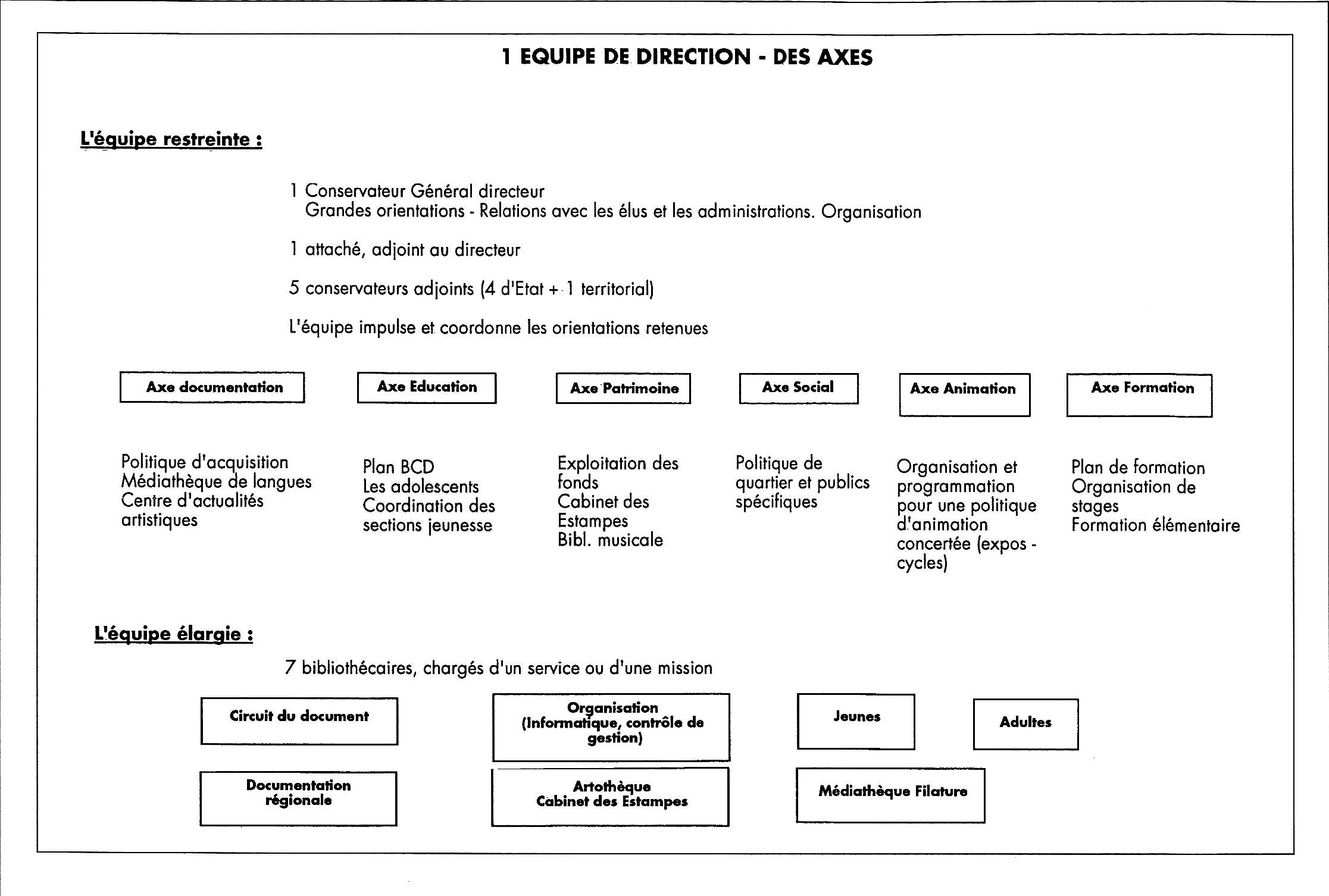 1 EQUIPE DE DIRECTION - DES AXES

L'équipe restreinte :

1 Conservateur Général directeur
Grandes orientations - Relations avec les élus et les administrations. Organisation

1 attaché, adjoint au directeur

5 conservateurs adjoints (4 d'Etat + 1 territorial)

L'équipe impulse et coordonne les orientations retenues

Axe documentation

Politique d'acquisition
Médiathèque de langues
Centre d'actualités artistiques

Axe Education

Plan BCD
Les adolescents
Coordination des sections jeunesse

Axe Patrimoine

Exploitation des fonds
Cabinet des Estampes
Bibl. musicale

Axe Social

Politique de quartier et publics spécifiques

Axe Animation

Organisation et programmation pour une politique d'animation concertée (expos - cycles)

Axe Formation

Plan de formation
Organisation de stages
Formation élémentaire

L'équipe élargie :

7 bibliothécaires, chargés d'un service ou d'une mission

Circuit du document

Organisation (Informatique, contrôle de gestion)

Jeunes

Adultes

Documentation régionale

Artothèque
Cabinet des Estampes

Médiathèque Filature